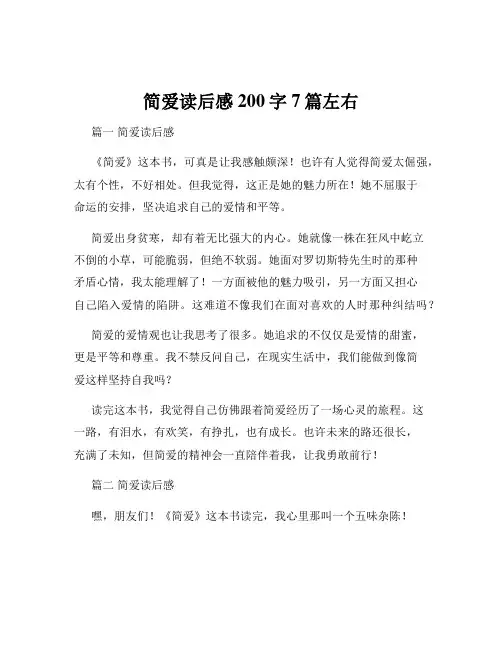 简爱读后感 200 字 7 篇左右

篇一 简爱读后感

《简爱》这本书，可真是让我感触颇深！也许有人觉得简爱太倔强，太有个性，不好相处。但我觉得，这正是她的魅力所在！她不屈服于命运的安排，坚决追求自己的爱情和平等。

简爱出身贫寒，却有着无比强大的内心。她就像一株在狂风中屹立不倒的小草，可能脆弱，但绝不软弱。她面对罗切斯特先生时的那种矛盾心情，我太能理解了！一方面被他的魅力吸引，另一方面又担心自己陷入爱情的陷阱。这难道不像我们在面对喜欢的人时那种纠结吗？

简爱的爱情观也让我思考了很多。她追求的不仅仅是爱情的甜蜜，更是平等和尊重。我不禁反问自己，在现实生活中，我们能做到像简爱这样坚持自我吗？

读完这本书，我觉得自己仿佛跟着简爱经历了一场心灵的旅程。这一路，有泪水，有欢笑，有挣扎，也有成长。也许未来的路还很长，充满了未知，但简爱的精神会一直陪伴着我，让我勇敢前行！

篇二 简爱读后感

嘿，朋友们！《简爱》这本书读完，我心里那叫一个五味杂陈！